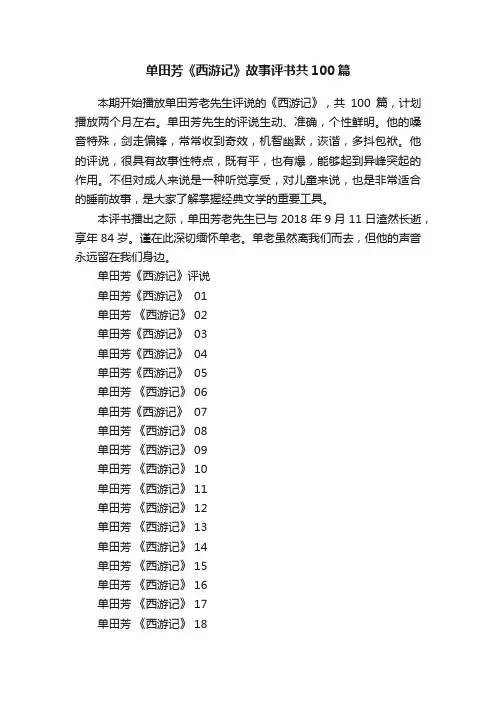 单田芳《西游记》故事评书共100篇

本期开始播放单田芳老先生评说的《西游记》，共 100 篇，计划播放两个月左右。单田芳先生的评说生动、准确，个性鲜明。他的嗓音特殊，剑走偏锋，常常收到奇效，机智幽默，诙谐，多抖包袱。他的评说，很具有故事性特点，既有平，也有爆，能够起到异峰突起的作用。不但对成人来说是一种听觉享受，对儿童来说，也是非常适合的睡前故事，是大家了解掌握经典文学的重要工具。

本评书播出之际，单田芳老先生已与 2018 年 9 月 11 日溘然长逝，享年 84 岁。谨在此深切缅怀单老。单老虽然离我们而去，但他的声音永远留在我们身边。

单田芳《西游记》评说

单田芳《西游记》 01

单田芳 《西游记》 02

单田芳《西游记》 03

单田芳《西游记》 04

单田芳《西游记》 05

单田芳 《西游记》 06

单田芳《西游记》 07

单田芳 《西游记》 08

单田芳 《西游记》 09

单田芳 《西游记》 10

单田芳 《西游记》 11

单田芳 《西游记》 12

单田芳 《西游记》 13

单田芳 《西游记》 14

单田芳 《西游记》 15

单田芳 《西游记》 16

单田芳 《西游记》 17

单田芳 《西游记》 18